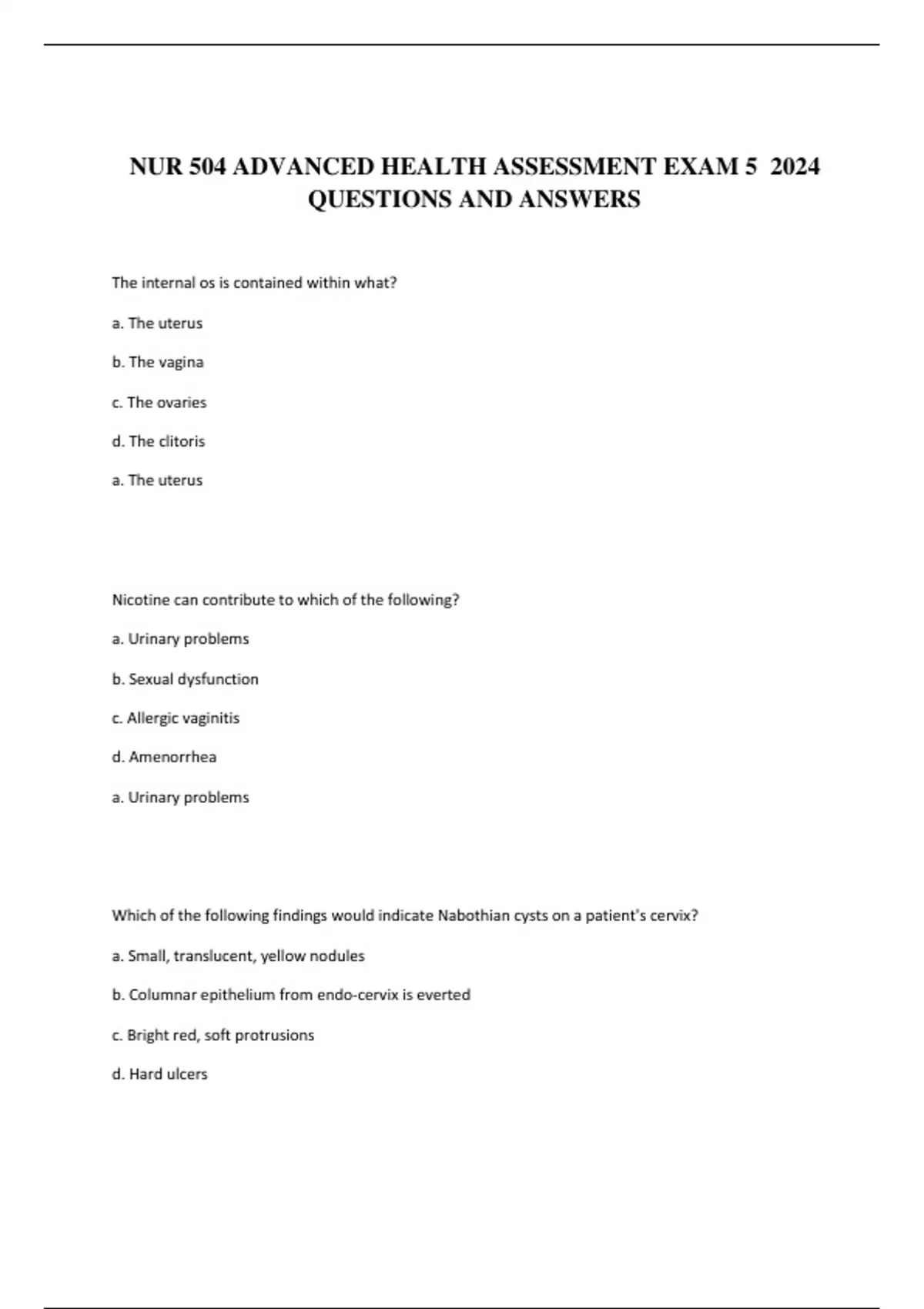 NUR 504 ADVANCED HEALTH ASSESSMENT EXAM 5 2024 QUESTIONS AND ANSWERS

The internal os is contained within what?

a. The uterus

b. The vagina

c. The ovaries

d. The clitoris

a. The uterus

Nicotine can contribute to which of the following?

a. Urinary problems

b. Sexual dysfunction

c. Allergic vaginitis

d. Amenorrhea

a. Urinary problems

Which of the following findings would indicate Nabothian cysts on a patient's cervix?

a. Small, translucent, yellow nodules

b. Columnar epithelium from endo-cervix is everted

c. Bright red, soft protrusions

d. Hard ulcers